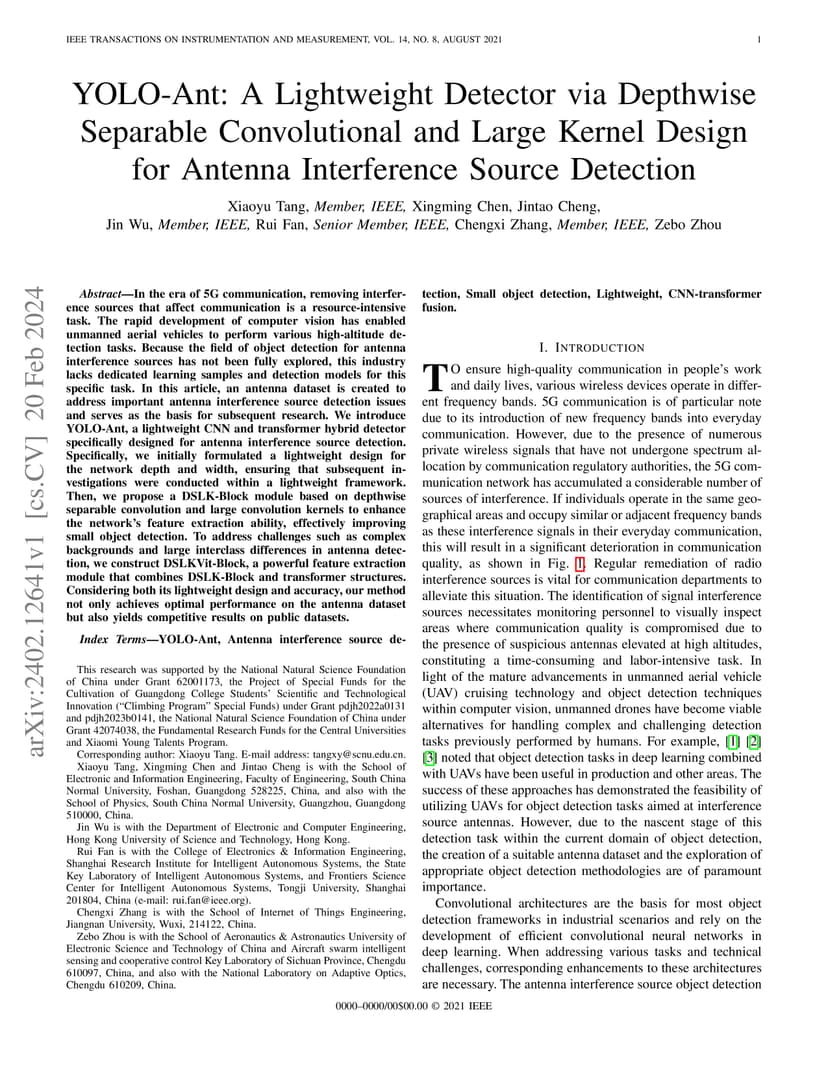 IEEE TRANSACTIONS ON INSTRUMENTATION AND MEASUREMENT, VOL. 14, NO. 8, AUGUST 2021 1

YOLO-Ant: A Lightweight Detector via Depthwise Separable Convolutional and Large Kernel Design for Antenna Interference Source Detection

Xiaoyu Tang, Member, IEEE, Xingming Chen, Jintao Cheng, Jin Wu, Member, IEEE, Rui Fan, Senior Member, IEEE, Chengxi Zhang, Member, IEEE, Zebo Zhou

arXiv:2402.12641v1 [cs.CV] 20 Feb 2024

Abstract—In the era of 5G communication, removing interference sources that affect communication is a resource-intensive task. The rapid development of computer vision has enabled unmanned aerial vehicles to perform various high-altitude detection tasks. Because the field of object detection for antenna interference sources has not been fully explored, this industry lacks dedicated learning samples and detection models for this specific task. In this article, an antenna dataset is created to address important antenna interference source detection issues and serves as the basis for subsequent research. We introduce YOLO-Ant, a lightweight CNN and transformer hybrid detector specifically designed for antenna interference source detection. Specifically, we initially formulated a lightweight design for the network depth and width, ensuring that subsequent investigations were conducted within a lightweight framework. Then, we propose a DSLK-Block module based on depthwise separable convolution and large convolution kernels to enhance the network's feature extraction ability, effectively improving small object detection. To address challenges such as complex backgrounds and large interclass differences in antenna detection, we construct DSLKVit-Block, a powerful feature extraction module that combines DSLK-Block and transformer structures. Considering both its lightweight design and accuracy, our method not only achieves optimal performance on the antenna dataset but also yields competitive results on public datasets.

Index Terms—YOLO-Ant, Antenna interference source detection, Small object detection, Lightweight, CNN-transformer fusion.

This research was supported by the National Natural Science Foundation of China under Grant 62001173, the Project of Special Funds for the Cultivation of Guangdong College Students' Scientific and Technological Innovation ("Climbing Program" Special Funds) under Grant pdjh2022a0131 and pdjh2023b0141, the National Natural Science Foundation of China under Grant 42074038, the Fundamental Research Funds for the Central Universities and Xiaomi Young Talents Program.

Corresponding author: Xiaoyu Tang. E-mail address: tangxy@scnu.edu.cn.

Xiaoyu Tang, Xingming Chen and Jintao Cheng is with the School of Electronic and Information Engineering, Faculty of Engineering, South China Normal University, Foshan, Guangdong 528225, China, and also with the School of Physics, South China Normal University, Guangzhou, Guangdong 510000, China.

Jin Wu is with the Department of Electronic and Computer Engineering, Hong Kong University of Science and Technology, Hong Kong.

Rui Fan is with the College of Electronics & Information Engineering, Shanghai Research Institute for Intelligent Autonomous Systems, the State Key Laboratory of Intelligent Autonomous Systems, and Frontiers Science Center for Intelligent Autonomous Systems, Tongji University, Shanghai 201804, China (e-mail: rui.fan@ieee.org).

Chengxi Zhang is with the School of Internet of Things Engineering, Jiangnan University, Wuxi, 214122, China.

Zebo Zhou is with the School of Aeronautics & Astronautics University of Electronic Science and Technology of China and Aircraft swarm intelligent sensing and cooperative control Key Laboratory of Sichuan Province, Chengdu 610097, China, and also with the National Laboratory on Adaptive Optics, Chengdu 610209, China.

I. INTRODUCTION

TO ensure high-quality communication in people's work and daily lives, various wireless devices operate in different frequency bands. 5G communication is of particular note due to its introduction of new frequency bands into everyday communication. However, due to the presence of numerous private wireless signals that have not undergone spectrum allocation by communication regulatory authorities, the 5G communication network has accumulated a considerable number of sources of interference. If individuals operate in the same geographical areas and occupy similar or adjacent frequency bands as these interference signals in their everyday communication, this will result in a significant deterioration in communication quality, as shown in Fig. 1. Regular remediation of radio interference sources is vital for communication departments to alleviate this situation. The identification of signal interference sources necessitates monitoring personnel to visually inspect areas where communication quality is compromised due to the presence of suspicious antennas elevated at high altitudes, constituting a time-consuming and labor-intensive task. In light of the mature advancements in unmanned aerial vehicle (UAV) cruising technology and object detection techniques within computer vision, unmanned drones have become viable alternatives for handling complex and challenging detection tasks previously performed by humans. For example, [1] [2] [3] noted that object detection tasks in deep learning combined with UAVs have been useful in production and other areas. The success of these approaches has demonstrated the feasibility of utilizing UAVs for object detection tasks aimed at interference source antennas. However, due to the nascent stage of this detection task within the current domain of object detection, the creation of a suitable antenna dataset and the exploration of appropriate object detection methodologies are of paramount importance.

Convolutional architectures are the basis for most object detection frameworks in industrial scenarios and rely on the development of efficient convolutional neural networks in deep learning. When addressing various tasks and technical challenges, corresponding enhancements to these architectures are necessary. The antenna interference source object detection

0000–0000/00$00.00 © 2021 IEEE